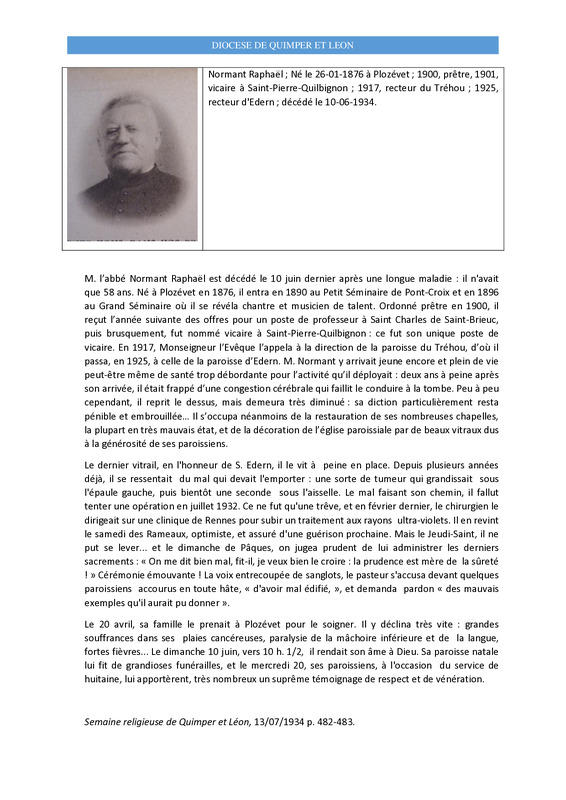 DIOCESE DE QUIMPER ET LEON

Normant Raphaël ; Né le 26-01-1876 à Plozévet ; 1900, prêtre, 1901, vicaire à Saint-Pierre-Quilbignon ; 1917, recteur du Tréhou ; 1925, recteur d'Edern ; décédé le 10-06-1934.

M. l'abbé Normant Raphaël est décédé le 10 juin dernier après une longue maladie : il n'avait que 58 ans. Né à Plozévet en 1876, il entra en 1890 au Petit Séminaire de Pont-Croix et en 1896 au Grand Séminaire où il se révéla chantre et musicien de talent. Ordonné prêtre en 1900, il reçut l'année suivante des offres pour un poste de professeur à Saint Charles de Saint-Brieuc, puis brusquement, fut nommé vicaire à Saint-Pierre-Quilbignon : ce fut son unique poste de vicaire. En 1917, Monseigneur l'Evêque l'appela à la direction de la paroisse du Tréhou, d'où il passa, en 1925, à celle de la paroisse d'Edern. M. Normant y arrivait jeune encore et plein de vie peut-être même de santé trop débordante pour l'activité qu'il déployait : deux ans à peine après son arrivée, il était frappé d'une congestion cérébrale qui faillit le conduire à la tombe. Peu à peu cependant, il reprit le dessus, mais demeura très diminué : sa diction particulièrement resta pénible et embrouillée... Il s'occupa néanmoins de la restauration de ses nombreuses chapelles, la plupart en très mauvais état, et de la décoration de l'église paroissiale par de beaux vitraux dus à la générosité de ses paroissiens.

Le dernier vitrail, en l'honneur de S. Edern, il le vit à peine en place. Depuis plusieurs années déjà, il se ressentait du mal qui devait l'emporter : une sorte de tumeur qui grandissait sous l'épaule gauche, puis bientôt une seconde sous l'aisselle. Le mal faisant son chemin, il fallut tenter une opération en juillet 1932. Ce ne fut qu'une trêve, et en février dernier, le chirurgien le dirigeait sur une clinique de Rennes pour subir un traitement aux rayons ultra-violets. Il en revint le samedi des Rameaux, optimiste, et assuré d'une guérison prochaine. Mais le Jeudi-Saint, il ne put se lever... et le dimanche de Pâques, on jugea prudent de lui administrer les derniers sacrements : « On me dit bien mal, fit-il, je veux bien le croire : la prudence est mère de la sûreté ! » Cérémonie émouvante ! La voix entrecoupée de sanglots, le pasteur s'accusa devant quelques paroissiens accourus en toute hâte, « d'avoir mal édifié, », et demanda pardon « des mauvais exemples qu'il aurait pu donner ».

Le 20 avril, sa famille le prenait à Plozévet pour le soigner. Il y déclina très vite : grandes souffrances dans ses plaies cancéreuses, paralysie de la mâchoire inférieure et de la langue, fortes fièvres... Le dimanche 10 juin, vers 10 h. 1/2, il rendait son âme à Dieu. Sa paroisse natale lui fit de grandioses funérailles, et le mercredi 20, ses paroissiens, à l'occasion du service de huitaine, lui apportèrent, très nombreux un suprême témoignage de respect et de vénération.

Semaine religieuse de Quimper et Léon, 13/07/1934 p. 482-483.